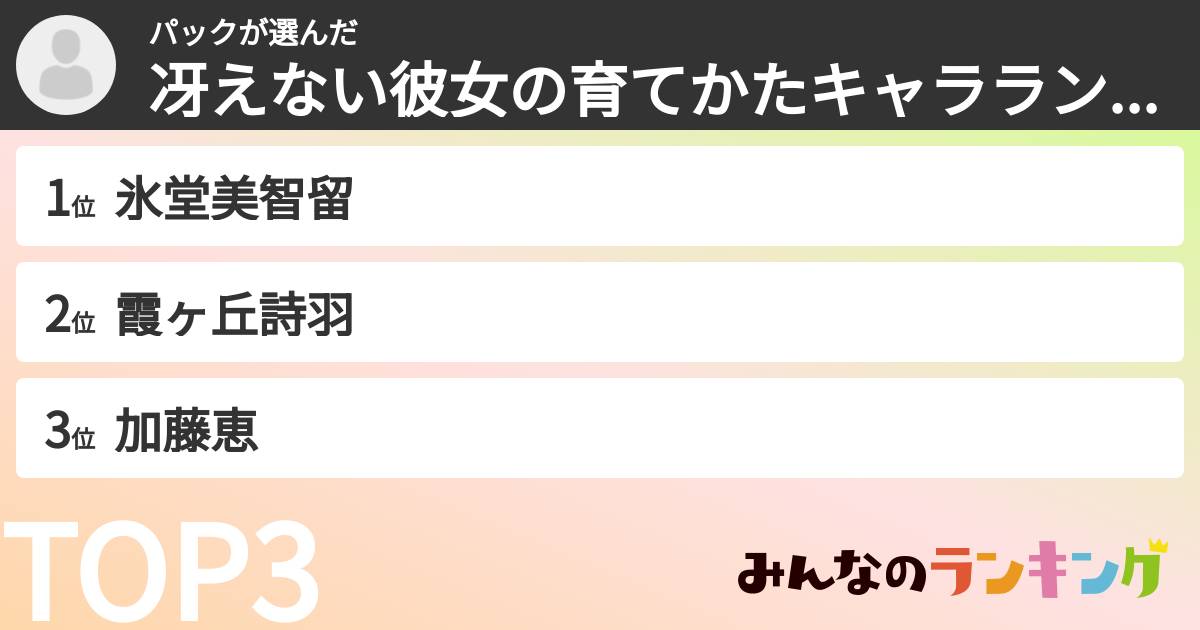 パックが選んだ
冴えない彼女の育てかたキャララン...

1位 氷堂美智留

2位 霞ヶ丘詩羽

3位 加藤恵

TOP3

みんなのランキング